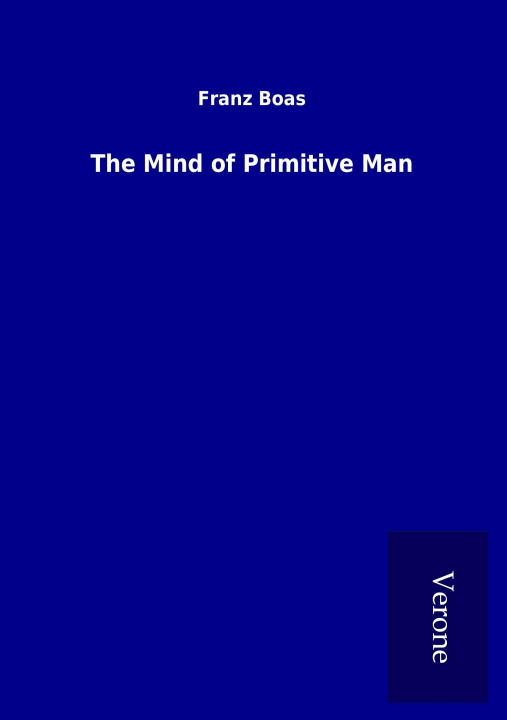 Franz Boas

The Mind of Primitive Man

Verone